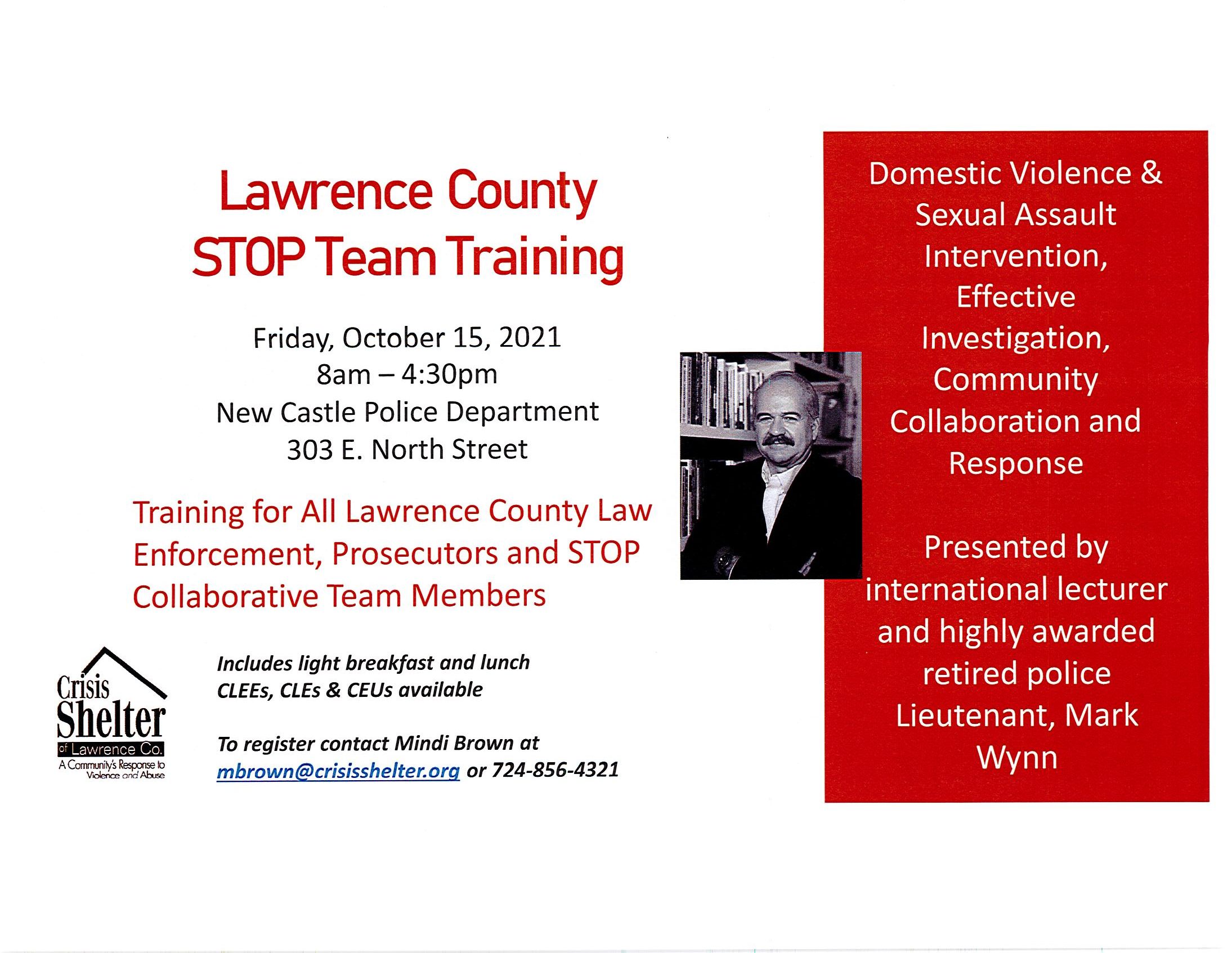 Lawrence County
STOP Team Training

Friday, October 15, 2021
8am – 4:30pm
New Castle Police Department
303 E. North Street

Training for All Lawrence County Law Enforcement, Prosecutors and STOP Collaborative Team Members

Crisis Shelter of Lawrence Co.
A Community's Response to Violence and Abuse

Includes light breakfast and lunch
CLEEs, CLEs & CEUs available

To register contact Mindi Brown at mbrown@crisisshelter.org or 724-856-4321

Domestic Violence & Sexual Assault Intervention, Effective Investigation, Community Collaboration and Response

Presented by international lecturer and highly awarded retired police Lieutenant, Mark Wynn